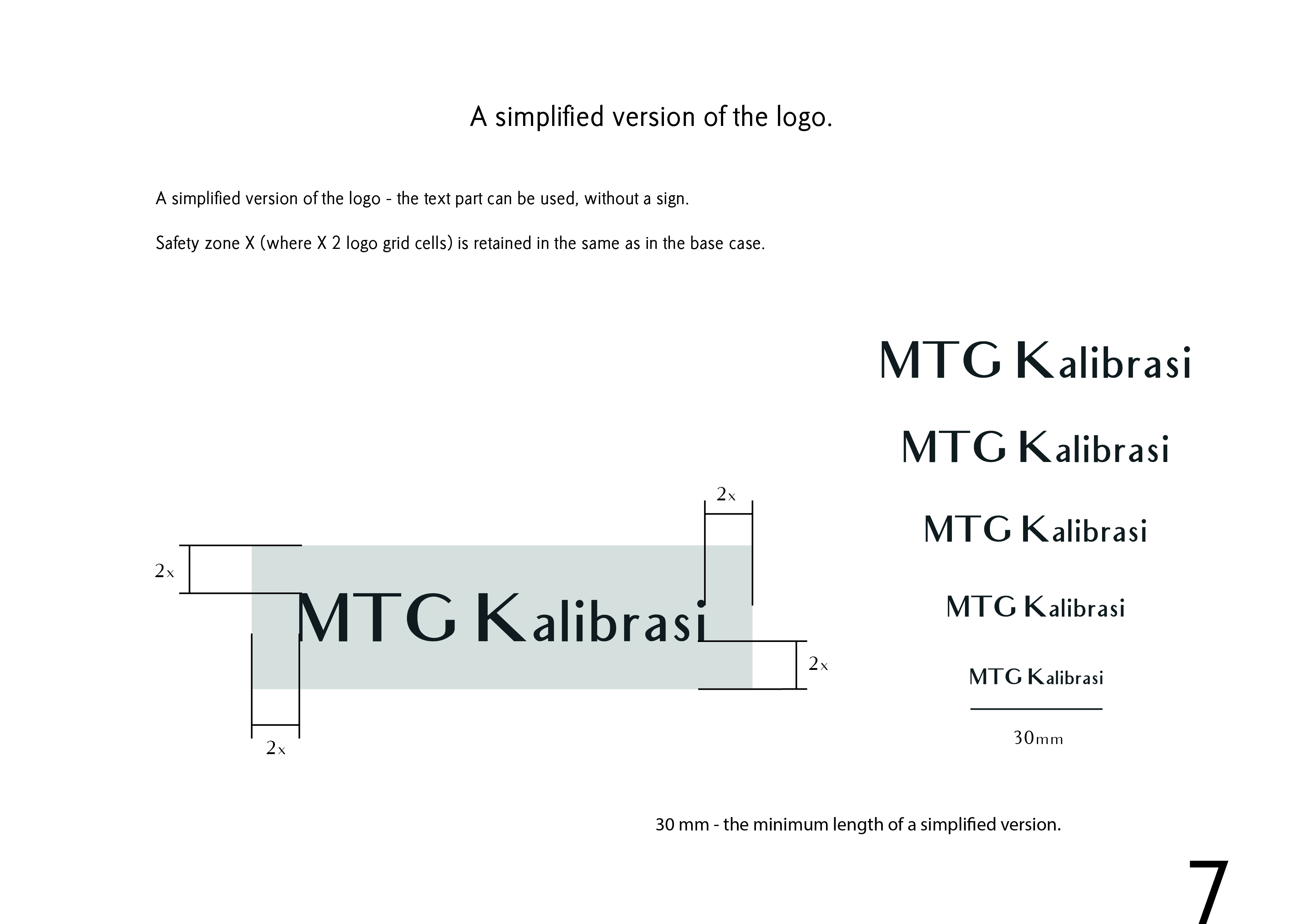 A simplified version of the logo.

A simplified version of the logo - the text part can be used, without a sign.

Safety zone X (where X 2 logo grid cells) is retained in the same as in the base case.

2x

2x

MTG Kalibrasi

2x

2x

MTG Kalibrasi

MTG Kalibrasi

MTG Kalibrasi

MTG Kalibrasi

MTG Kalibrasi

30mm

30 mm - the minimum length of a simplified version.

7